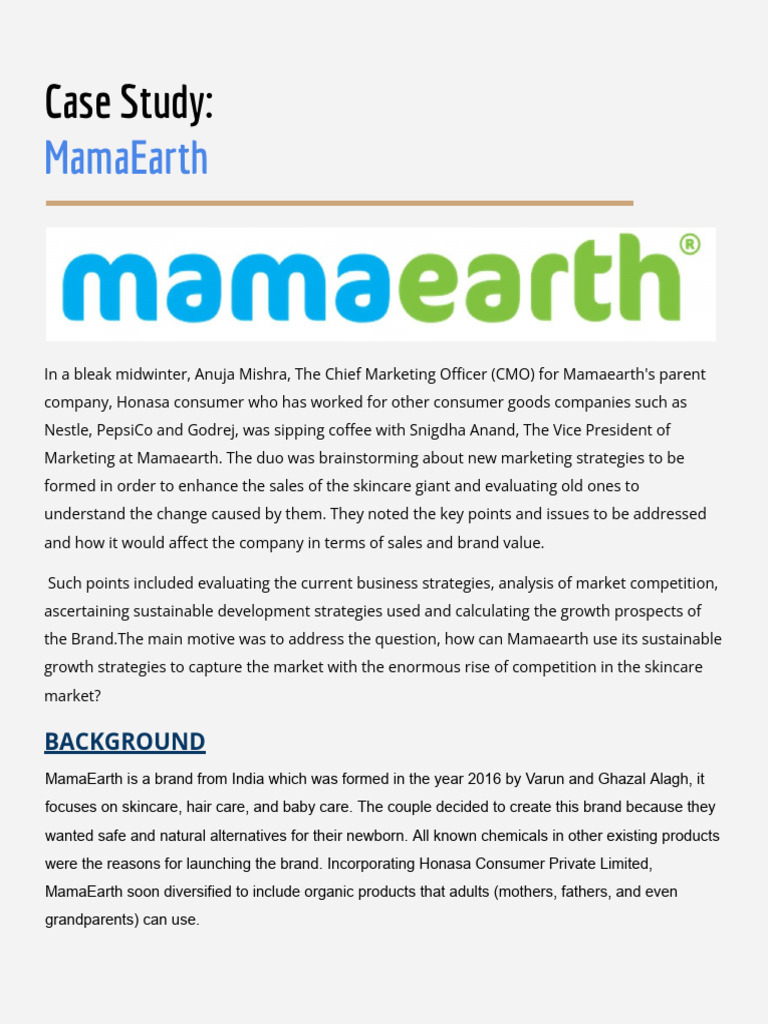 Case Study:
MamaEarth

mamaearth®

In a bleak midwinter, Anuja Mishra, The Chief Marketing Officer (CMO) for Mamaearth's parent company, Honasa consumer who has worked for other consumer goods companies such as Nestle, PepsiCo and Godrej, was sipping coffee with Snigdha Anand, The Vice President of Marketing at Mamaearth. The duo was brainstorming about new marketing strategies to be formed in order to enhance the sales of the skincare giant and evaluating old ones to understand the change caused by them. They noted the key points and issues to be addressed and how it would affect the company in terms of sales and brand value.

Such points included evaluating the current business strategies, analysis of market competition, ascertaining sustainable development strategies used and calculating the growth prospects of the Brand.The main motive was to address the question, how can Mamaearth use its sustainable growth strategies to capture the market with the enormous rise of competition in the skincare market?

BACKGROUND

MamaEarth is a brand from India which was formed in the year 2016 by Varun and Ghazal Alagh, it focuses on skincare, hair care, and baby care. The couple decided to create this brand because they wanted safe and natural alternatives for their newborn. All known chemicals in other existing products were the reasons for launching the brand. Incorporating Honasa Consumer Private Limited, MamaEarth soon diversified to include organic products that adults (mothers, fathers, and even grandparents) can use.